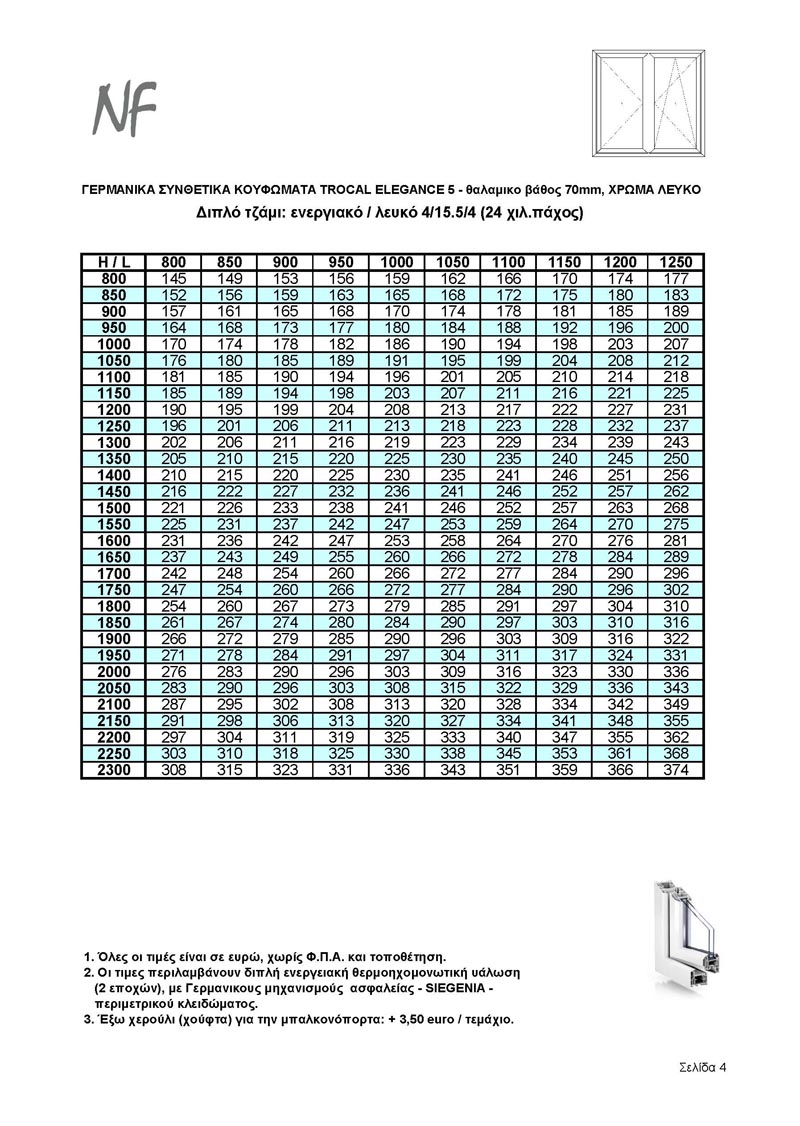 NF

ΓΕΡΜΑΝΙΚΑ ΣΥΝΘΕΤΙΚΑ ΚΟΥΦΩΜΑΤΑ TROCAL ELEGANCE 5 - θαλαμικο βάθος 70mm, ΧΡΩΜΑ ΛΕΥΚΟ
Διπλό τζάμι: ενεργιακό / λευκό 4/15.5/4 (24 χιλ.πάχος)

| H / L | 800 | 850 | 900 | 950 | 1000 | 1050 | 1100 | 1150 | 1200 | 1250 |
|---|---|---|---|---|---|---|---|---|---|---|
| 800 | 145 | 149 | 153 | 156 | 159 | 162 | 166 | 170 | 174 | 177 |
| 850 | 152 | 156 | 159 | 163 | 165 | 168 | 172 | 175 | 180 | 183 |
| 900 | 157 | 161 | 165 | 168 | 170 | 174 | 178 | 181 | 185 | 189 |
| 950 | 164 | 168 | 173 | 177 | 180 | 184 | 188 | 192 | 196 | 200 |
| 1000 | 170 | 174 | 178 | 182 | 186 | 190 | 194 | 198 | 203 | 207 |
| 1050 | 176 | 180 | 185 | 189 | 191 | 195 | 199 | 204 | 208 | 212 |
| 1100 | 181 | 185 | 190 | 194 | 196 | 201 | 205 | 210 | 214 | 218 |
| 1150 | 185 | 189 | 194 | 198 | 203 | 207 | 211 | 216 | 221 | 225 |
| 1200 | 190 | 195 | 199 | 204 | 208 | 213 | 217 | 222 | 227 | 231 |
| 1250 | 196 | 201 | 206 | 211 | 213 | 218 | 223 | 228 | 232 | 237 |
| 1300 | 202 | 206 | 211 | 216 | 219 | 223 | 229 | 234 | 239 | 243 |
| 1350 | 205 | 210 | 215 | 220 | 225 | 230 | 235 | 240 | 245 | 250 |
| 1400 | 210 | 215 | 220 | 225 | 230 | 235 | 241 | 246 | 251 | 256 |
| 1450 | 216 | 222 | 227 | 232 | 236 | 241 | 246 | 252 | 257 | 262 |
| 1500 | 221 | 226 | 233 | 238 | 241 | 246 | 252 | 257 | 263 | 268 |
| 1550 | 225 | 231 | 237 | 242 | 247 | 253 | 259 | 264 | 270 | 275 |
| 1600 | 231 | 236 | 242 | 247 | 253 | 258 | 264 | 270 | 276 | 281 |
| 1650 | 237 | 243 | 249 | 255 | 260 | 266 | 272 | 278 | 284 | 289 |
| 1700 | 242 | 248 | 254 | 260 | 266 | 272 | 277 | 284 | 290 | 296 |
| 1750 | 247 | 254 | 260 | 266 | 272 | 277 | 284 | 290 | 296 | 302 |
| 1800 | 254 | 260 | 267 | 273 | 279 | 285 | 291 | 297 | 304 | 310 |
| 1850 | 261 | 267 | 274 | 280 | 284 | 290 | 297 | 303 | 310 | 316 |
| 1900 | 266 | 272 | 279 | 285 | 290 | 296 | 303 | 309 | 316 | 322 |
| 1950 | 271 | 278 | 284 | 291 | 297 | 304 | 311 | 317 | 324 | 331 |
| 2000 | 276 | 283 | 290 | 296 | 303 | 309 | 316 | 323 | 330 | 336 |
| 2050 | 283 | 290 | 296 | 303 | 308 | 315 | 322 | 329 | 336 | 343 |
| 2100 | 287 | 295 | 302 | 308 | 313 | 320 | 328 | 334 | 342 | 349 |
| 2150 | 291 | 298 | 306 | 313 | 320 | 327 | 334 | 341 | 348 | 355 |
| 2200 | 297 | 304 | 311 | 319 | 325 | 333 | 340 | 347 | 355 | 362 |
| 2250 | 303 | 310 | 318 | 325 | 330 | 338 | 345 | 353 | 361 | 368 |
| 2300 | 308 | 315 | 323 | 331 | 336 | 343 | 351 | 359 | 366 | 374 |

1. Όλες οι τιμές είναι σε ευρώ, χωρίς Φ.Π.Α. και τοποθέτηση.
2. Οι τιμες περιλαμβάνουν διπλή ενεργειακή θερμοηχομονωτική υάλωση (2 εποχών), με Γερμανικους μηχανισμούς ασφαλείας - SIEGENIA - περιμετρικού κλειδώματος.
3. Έξω χερούλι (χούφτα) για την μπαλκονόπορτα: + 3,50 euro / τεμάχιο.

Σελίδα 4